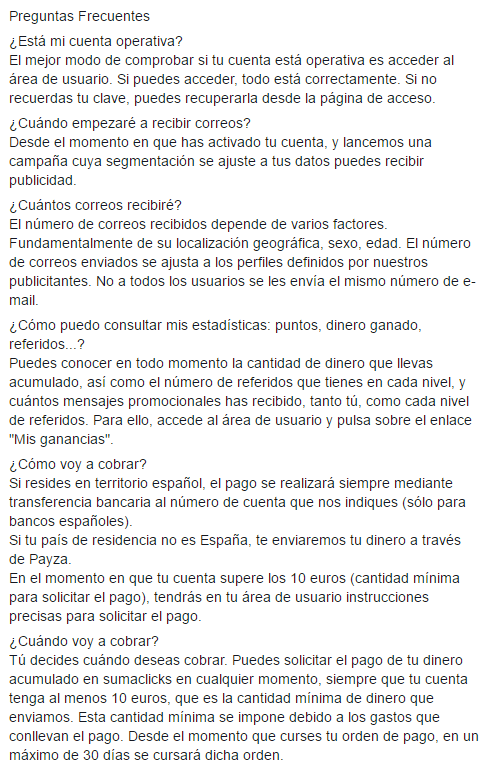 Preguntas Frecuentes

¿Está mi cuenta operativa?
El mejor modo de comprobar si tu cuenta está operativa es acceder al área de usuario. Si puedes acceder, todo está correctamente. Si no recuerdas tu clave, puedes recuperarla desde la página de acceso.

¿Cuándo empezaré a recibir correos?
Desde el momento en que has activado tu cuenta, y lancemos una campaña cuya segmentación se ajuste a tus datos puedes recibir publicidad.

¿Cuántos correos recibiré?
El número de correos recibidos depende de varios factores. Fundamentalmente de su localización geográfica, sexo, edad. El número de correos enviados se ajusta a los perfiles definidos por nuestros publicitantes. No a todos los usuarios se les envía el mismo número de e-mail.

¿Cómo puedo consultar mis estadísticas: puntos, dinero ganado, referidos...?
Puedes conocer en todo momento la cantidad de dinero que llevas acumulado, así como el número de referidos que tienes en cada nivel, y cuántos mensajes promocionales has recibido, tanto tú, como cada nivel de referidos. Para ello, accede al área de usuario y pulsa sobre el enlace "Mis ganancias".

¿Cómo voy a cobrar?
Si resides en territorio español, el pago se realizará siempre mediante transferencia bancaria al número de cuenta que nos indiques (sólo para bancos españoles).
Si tu país de residencia no es España, te enviaremos tu dinero a través de Payza.
En el momento en que tu cuenta supere los 10 euros (cantidad mínima para solicitar el pago), tendrás en tu área de usuario instrucciones precisas para solicitar el pago.

¿Cuándo voy a cobrar?
Tú decides cuándo deseas cobrar. Puedes solicitar el pago de tu dinero acumulado en sumaclicks en cualquier momento, siempre que tu cuenta tenga al menos 10 euros, que es la cantidad mínima de dinero que enviamos. Esta cantidad mínima se impone debido a los gastos que conllevan el pago. Desde el momento que curses tu orden de pago, en un máximo de 30 días se cursará dicha orden.